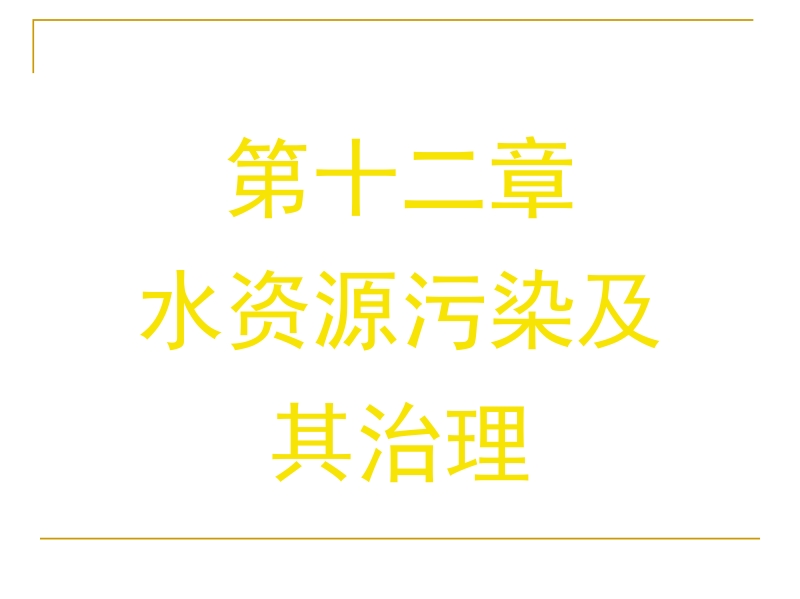 第十二章
水资源污染及
其治理